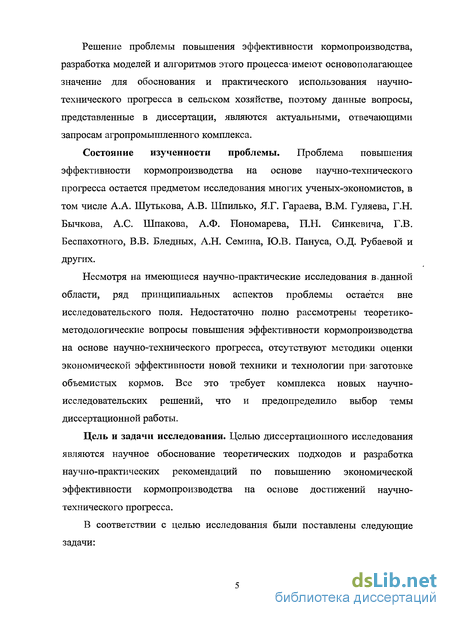 Решение проблемы повышения эффективности кормопроизводства, разработка моделей и алгоритмов этого процесса имеют основополагающее значение для обоснования и практического использования научно-технического прогресса в сельском хозяйстве, поэтому данные вопросы, представленные в диссертации, являются актуальными, отвечающими запросам агропромышленного комплекса.

**Состояние изученности проблемы.** Проблема повышения эффективности кормопроизводства на основе научно-технического прогресса остается предметом исследования многих ученых-экономистов, в том числе А.А. Шутькова, А.В. Шпилько, Я.Г. Гараева, В.М. Гуляева, Г.Н. Бычкова, А.С. Шпакова, А.Ф. Пономарева, П.Н. Синкевича, Г.В. Беспахотного, В.В. Бледных, А.Н. Семина, Ю.В. Пануса, О.Д. Рубаевой и других.

Несмотря на имеющиеся научно-практические исследования в данной области, ряд принципиальных аспектов проблемы остаётся вне исследовательского поля. Недостаточно полно рассмотрены теоретико-методологические вопросы повышения эффективности кормопроизводства на основе научно-технического прогресса, отсутствуют методики оценки экономической эффективности новой техники и технологии при заготовке объемистых кормов. Все это требует комплекса новых научно-исследовательских решений, что и предопределило выбор темы диссертационной работы.

**Цель и задачи исследования.** Целью диссертационного исследования являются научное обоснование теоретических подходов и разработка научно-практических рекомендаций по повышению экономической эффективности кормопроизводства на основе достижений научно-технического прогресса.

В соответствии с целью исследования были поставлены следующие задачи:

5

dsLib.net
библиотека диссертаций